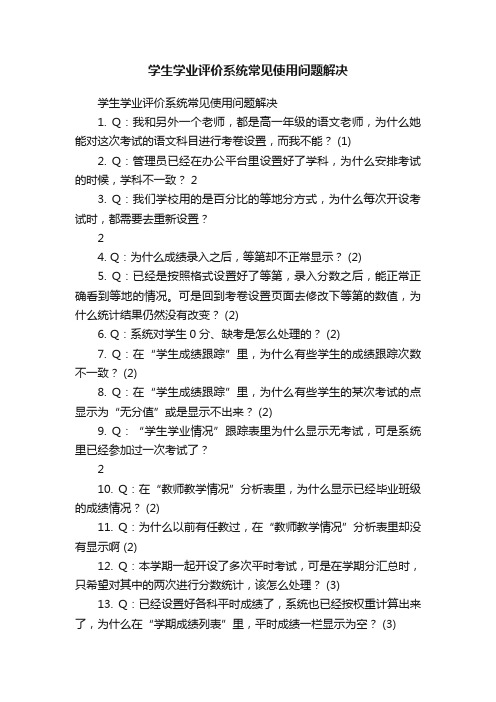 学生学业评价系统常见使用问题解决

学生学业评价系统常见使用问题解决

1. Q：我和另外一个老师，都是高一年级的语文老师，为什么她能对这次考试的语文科目进行考卷设置，而我不能？ (1)

2. Q：管理员已经在办公平台里设置好了学科，为什么安排考试的时候，学科不一致？ 2

3. Q：我们学校用的是百分比的等地分方式，为什么每次开设考试时，都需要去重新设置？

2

4. Q：为什么成绩录入之后，等第却不正常显示？ (2)

5. Q：已经是按照格式设置好了等第，录入分数之后，能正常正确看到等地的情况。可是回到考卷设置页面去修改下等第的数值，为什么统计结果仍然没有改变？ (2)

6. Q：系统对学生 0 分、缺考是怎么处理的？ (2)

7. Q：在“学生成绩跟踪”里，为什么有些学生的成绩跟踪次数不一致？ (2)

8. Q：在“学生成绩跟踪”里，为什么有些学生的某次考试的点显示为“无分值”或是显示不出来？ (2)

9. Q：“学生学业情况”跟踪表里为什么显示无考试，可是系统里已经参加过一次考试了？

2

10. Q：在“教师教学情况”分析表里，为什么显示已经毕业班级的成绩情况？ (2)

11. Q：为什么以前有任教过，在“教师教学情况”分析表里却没有显示啊 (2)

12. Q：本学期一起开设了多次平时考试，可是在学期分汇总时，只希望对其中的两次进行分数统计，该怎么处理？ (3)

13. Q：已经设置好各科平时成绩了，系统也已经按权重计算出来了，为什么在“学期成绩列表”里，平时成绩一栏显示为空？ (3)